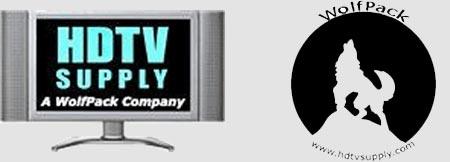 HDTV
SUPPLY
A WolfPack Company

WolfPack
www.hdtvsupply.com